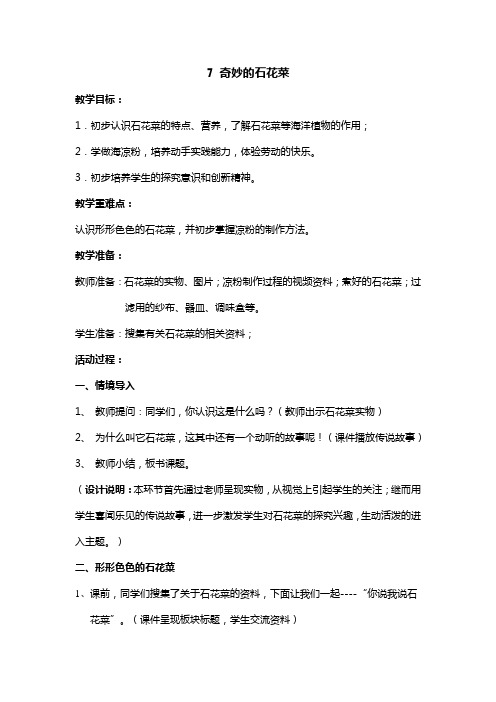 7 奇妙的石花菜

教学目标：

1．初步认识石花菜的特点、营养，了解石花菜等海洋植物的作用；

2．学做海凉粉，培养动手实践能力，体验劳动的快乐。

3．初步培养学生的探究意识和创新精神。

教学重难点：

认识形形色色的石花菜，并初步掌握凉粉的制作方法。

教学准备：

教师准备：石花菜的实物、图片；凉粉制作过程的视频资料；煮好的石花菜；过滤用的纱布、器皿、调味盒等。

学生准备：搜集有关石花菜的相关资料；

活动过程：

一、情境导入

1、 教师提问：同学们，你认识这是什么吗？（教师出示石花菜实物）

2、 为什么叫它石花菜，这其中还有一个动听的故事呢！（课件播放传说故事）

3、 教师小结，板书课题。

（设计说明：本环节首先通过老师呈现实物，从视觉上引起学生的关注；继而用学生喜闻乐见的传说故事，进一步激发学生对石花菜的探究兴趣，生动活泼的进入主题。）

二、形形色色的石花菜

1、课前，同学们搜集了关于石花菜的资料，下面让我们一起----“你说我说石花菜”。（课件呈现板块标题，学生交流资料）